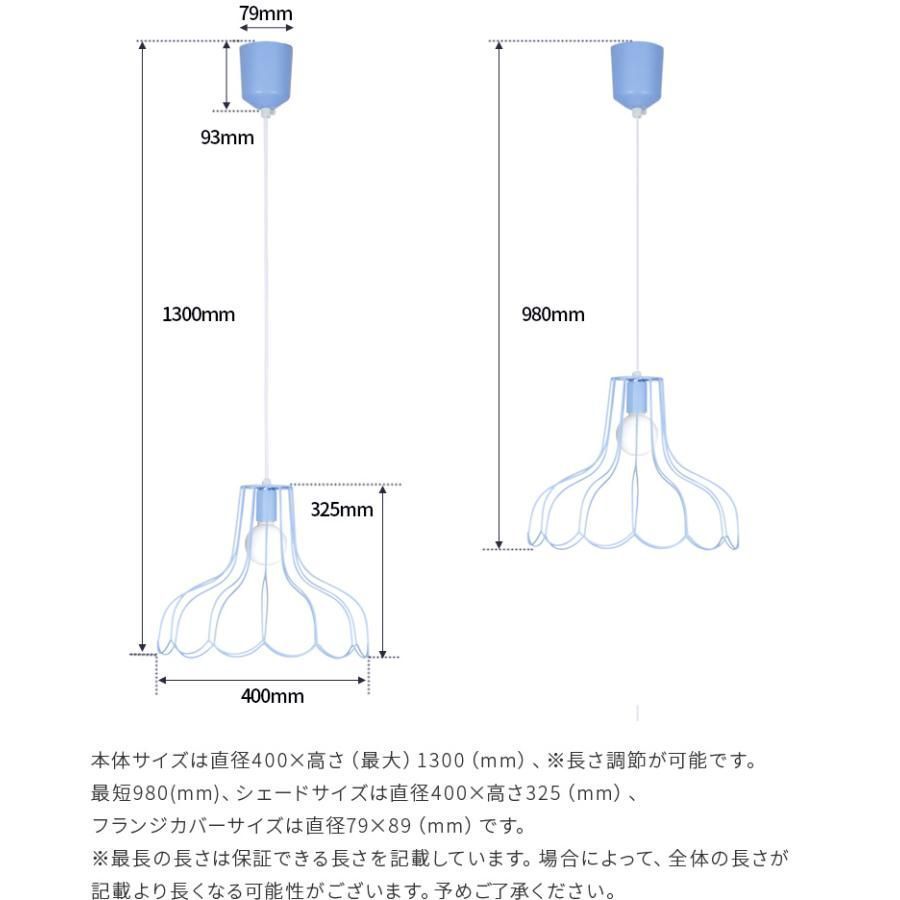 79mm

93mm

1300mm

325mm

400mm

980mm

本体サイズは直径400×高さ（最大）1300（mm）、※長さ調節が可能です。
最短980(mm)、シェードサイズは直径400×高さ325（mm）、
フランジカバーサイズは直径79×89（mm）です。
※最長の長さは保証できる長さを記載しています。場合によって、全体の長さが記載より長くなる可能性がございます。予めご了承ください。